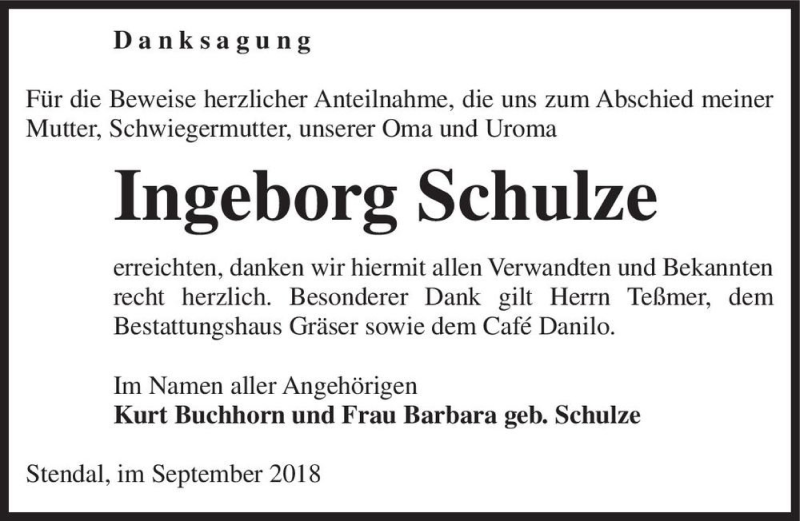 Danksagung

Für die Beweise herzlicher Anteilnahme, die uns zum Abschied meiner Mutter, Schwiegermutter, unserer Oma und Uroma

Ingeborg Schulze

erreichten, danken wir hiermit allen Verwandten und Bekannten recht herzlich. Besonderer Dank gilt Herrn Teßmer, dem Bestattungshaus Gräser sowie dem Café Danilo.

Im Namen aller Angehörigen
Kurt Buchhorn und Frau Barbara geb. Schulze

Stendal, im September 2018